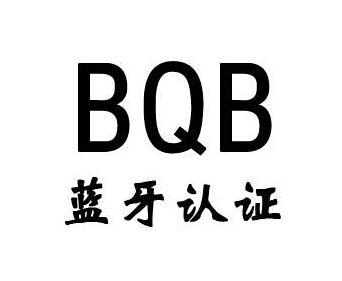 BQB
蓝牙认证